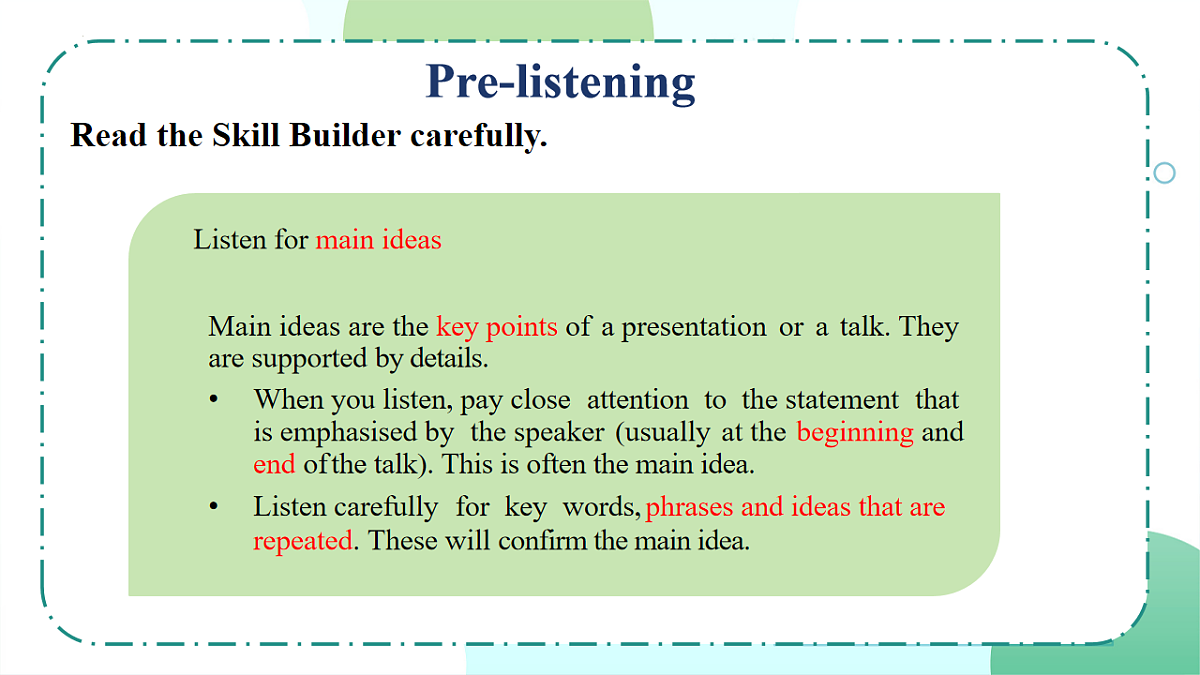 Pre-listening

Read the Skill Builder carefully.

Listen for main ideas

Main ideas are the key points of a presentation or a talk. They are supported by details.

• When you listen, pay close attention to the statement that is emphasised by the speaker (usually at the beginning and end of the talk). This is often the main idea.

• Listen carefully for key words, phrases and ideas that are repeated. These will confirm the main idea.